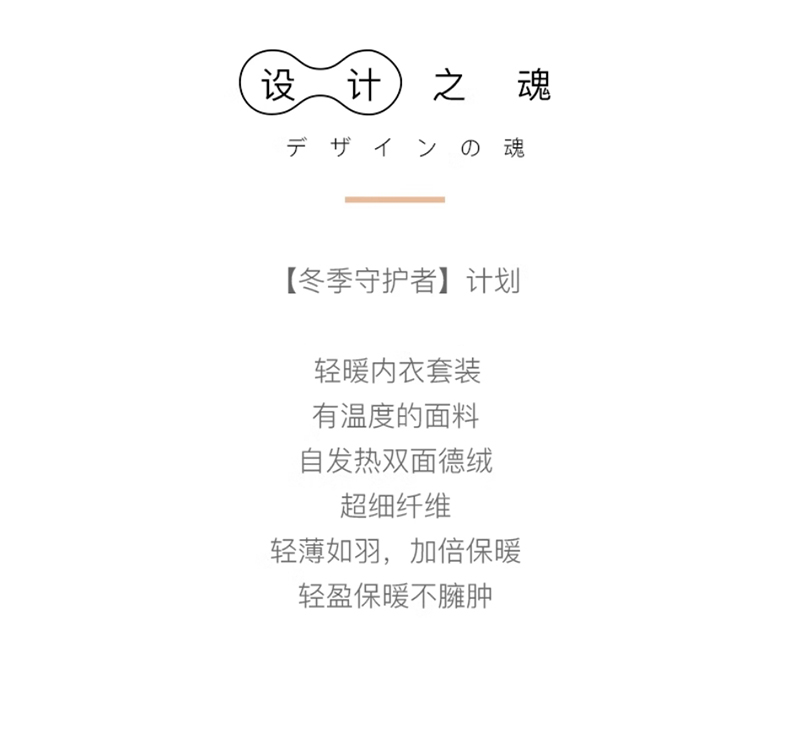 设计之魂

デザインの魂

【冬季守护者】计划

轻暖内衣套装
有温度的面料
自发热双面德绒
超细纤维
轻薄如羽，加倍保暖
轻盈保暖不臃肿